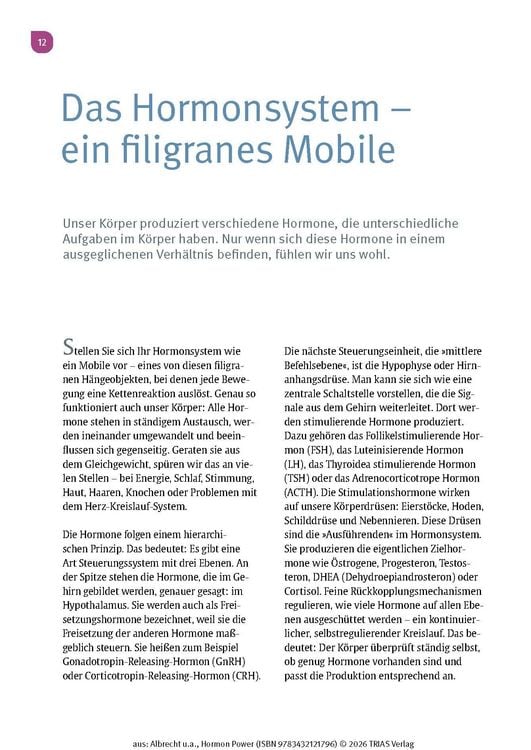 12

Das Hormonsystem – ein filigranes Mobile

Unser Körper produziert verschiedene Hormone, die unterschiedliche Aufgaben im Körper haben. Nur wenn sich diese Hormone in einem ausgeglichenen Verhältnis befinden, fühlen wir uns wohl.

Stellen Sie sich Ihr Hormonsystem wie ein Mobile vor – eines von diesen filigranen Hängeobjekten, bei denen jede Bewegung eine Kettenreaktion auslöst. Genau so funktioniert auch unser Körper: Alle Hormone stehen in ständigem Austausch, werden ineinander umgewandelt und beeinflussen sich gegenseitig. Geraten sie aus dem Gleichgewicht, spüren wir das an vielen Stellen – bei Energie, Schlaf, Stimmung, Haut, Haaren, Knochen oder Problemen mit dem Herz-Kreislauf-System.

Die Hormone folgen einem hierarchischen Prinzip. Das bedeutet: Es gibt eine Art Steuerungssystem mit drei Ebenen. An der Spitze stehen die Hormone, die im Gehirn gebildet werden, genauer gesagt: im Hypothalamus. Sie werden auch als Freisetzungshormone bezeichnet, weil sie die Freisetzung der anderen Hormone maßgeblich steuern. Sie heißen zum Beispiel Gonadotropin-Releasing-Hormon (GnRH) oder Corticotropin-Releasing-Hormon (CRH).

Die nächste Steuerungseinheit, die »mittlere Befehlsebene«, ist die Hypophyse oder Hirnanhangsdrüse. Man kann sie sich wie eine zentrale Schaltstelle vorstellen, die die Signale aus dem Gehirn weiterleitet. Dort werden stimulierende Hormone produziert. Dazu gehören das Follikelstimulierende Hormon (FSH), das Luteinisierende Hormon (LH), das Thyroidea stimulierende Hormon (TSH) oder das Adrenocorticotrope Hormon (ACTH). Die Stimulationshormone wirken auf unsere Körperdrüsen: Eierstöcke, Hoden, Schilddrüse und Nebennieren. Diese Drüsen sind die »Ausführenden« im Hormonsystem. Sie produzieren die eigentlichen Zielhormone wie Östrogene, Progesteron, Testosteron, DHEA (Dehydroepiandrosteron) oder Cortisol. Feine Rückkopplungsmechanismen regulieren, wie viele Hormone auf allen Ebenen ausgeschüttet werden – ein kontinuierlicher, selbstregulierender Kreislauf. Das bedeutet: Der Körper überprüft ständig selbst, ob genug Hormone vorhanden sind und passt die Produktion entsprechend an.

aus: Albrecht u.a., Hormon Power (ISBN 9783432121796) © 2026 TRIAS Verlag